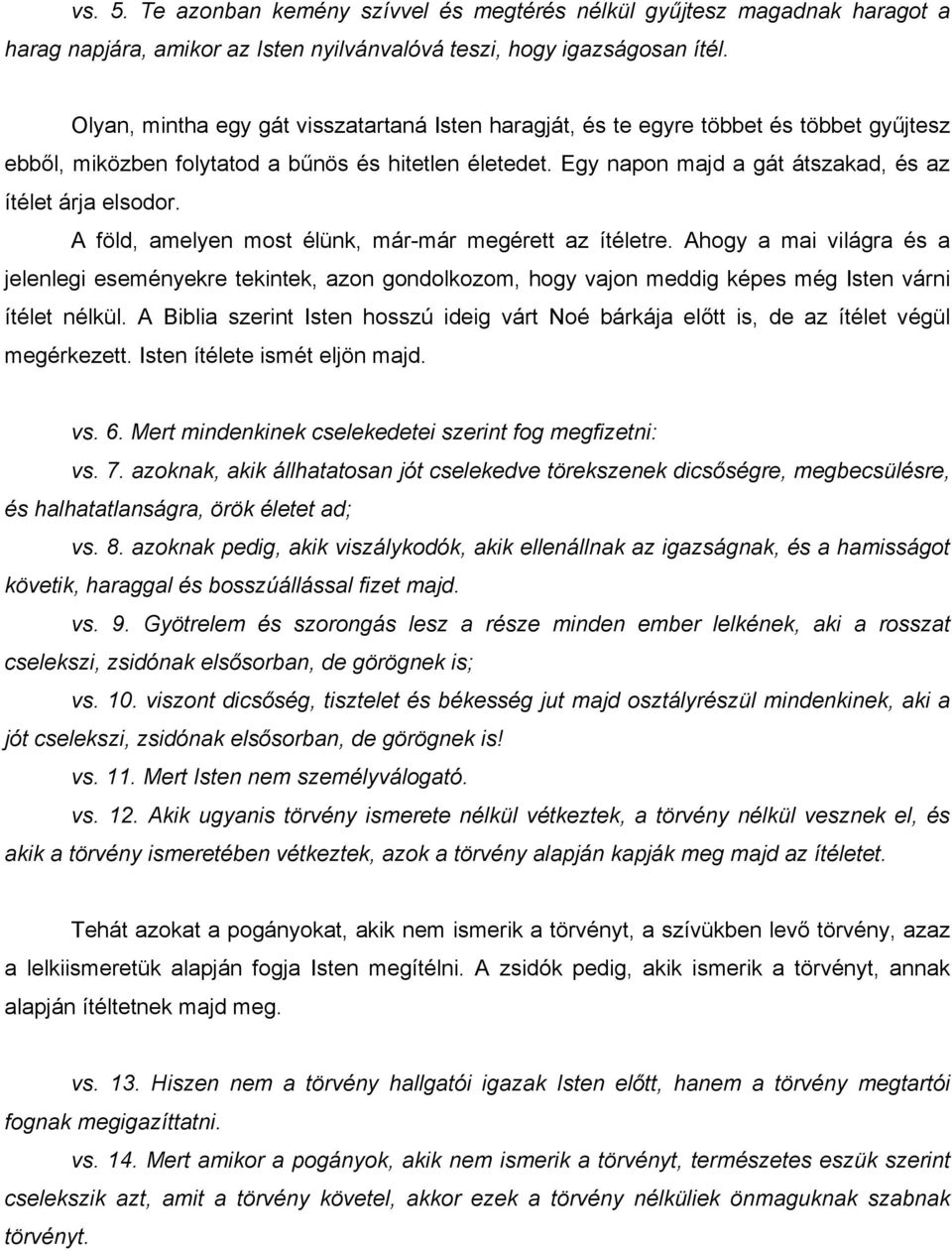 vs. 5. Te azonban kemény szívvel és megtérés nélkül gyűjtesz magadnak haragot a harag napjára, amikor az Isten nyilvánvalóvá teszi, hogy igazságosan ítél.

Olyan, mintha egy gát visszatartaná Isten haragját, és te egyre többet és többet gyűjtesz ebből, miközben folytatod a bűnös és hitetlen életedet. Egy napon majd a gát átszakad, és az ítélet árja elsodor.

A föld, amelyen most élünk, már-már megérett az ítéletre. Ahogy a mai világra és a jelenlegi eseményekre tekintek, azon gondolkozom, hogy vajon meddig képes még Isten várni ítélet nélkül. A Biblia szerint Isten hosszú ideig várt Noé bárkája előtt is, de az ítélet végül megérkezett. Isten ítélete ismét eljön majd.

vs. 6. Mert mindenkinek cselekedetei szerint fog megfizetni:

vs. 7. azoknak, akik állhatatosan jót cselekedve törekszenek dicsőségre, megbecsülésre, és halhatatlanságra, örök életet ad;

vs. 8. azoknak pedig, akik viszálykodók, akik ellenállnak az igazságnak, és a hamisságot követik, haraggal és bosszúállással fizet majd.

vs. 9. Gyötrelem és szorongás lesz a része minden ember lelkének, aki a rosszat cselekszi, zsidónak elsősorban, de görögnek is;

vs. 10. viszont dicsőség, tisztelet és békesség jut majd osztályrészül mindenkinek, aki a jót cselekszi, zsidónak elsősorban, de görögnek is!

vs. 11. Mert Isten nem személyválogató.

vs. 12. Akik ugyanis törvény ismerete nélkül vétkeztek, a törvény nélkül vesznek el, és akik a törvény ismeretében vétkeztek, azok a törvény alapján kapják meg majd az ítéletet.

Tehát azokat a pogányokat, akik nem ismerik a törvényt, a szívükben levő törvény, azaz a lelkiismeretük alapján fogja Isten megítélni. A zsidók pedig, akik ismerik a törvényt, annak alapján ítéltetnek majd meg.

vs. 13. Hiszen nem a törvény hallgatói igazak Isten előtt, hanem a törvény megtartói fognak megigazíttatni.

vs. 14. Mert amikor a pogányok, akik nem ismerik a törvényt, természetes eszük szerint cselekszik azt, amit a törvény követel, akkor ezek a törvény nélküliek önmaguknak szabnak törvényt.